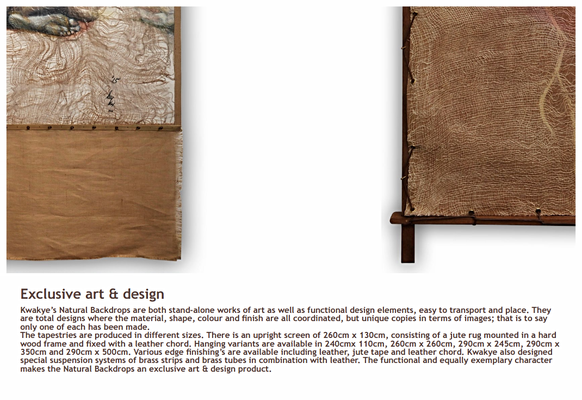 Exclusive art & design

Kwakye's Natural Backdrops are both stand-alone works of art as well as functional design elements, easy to transport and place. They are total designs where the material, shape, colour and finish are all coordinated, but unique copies in terms of images; that is to say only one of each has been made.
The tapestries are produced in different sizes. There is an upright screen of 260cm x 130cm, consisting of a jute rug mounted in a hard wood frame and fixed with a leather chord. Hanging variants are available in 240cmx 110cm, 260cm x 260cm, 290cm x 245cm, 290cm x 350cm and 290cm x 500cm. Various edge finishing's are available including leather, jute tape and leather chord. Kwakye also designed special suspension systems of brass strips and brass tubes in combination with leather. The functional and equally exemplary character makes the Natural Backdrops an exclusive art & design product.